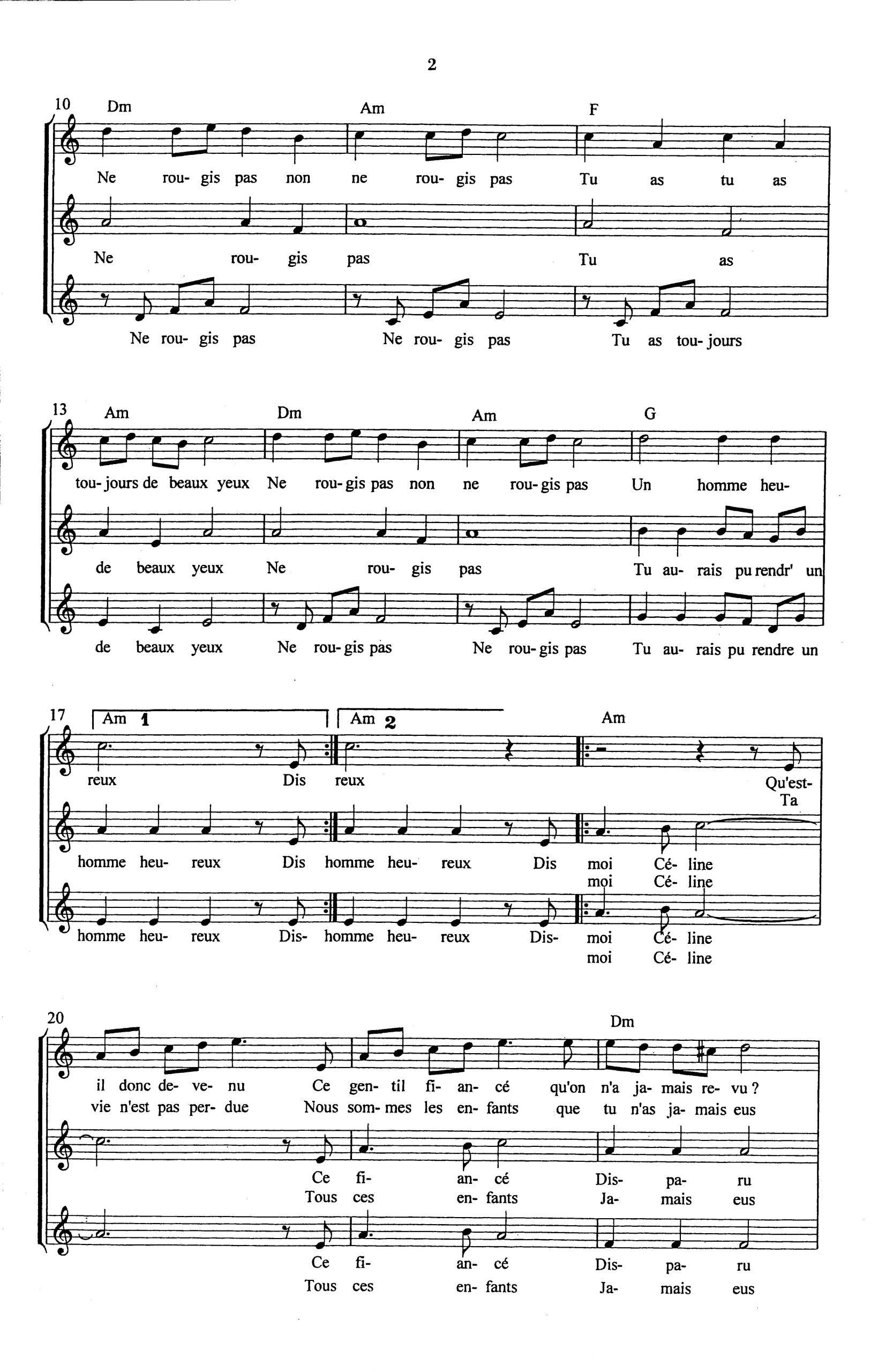 2

10 Dm Am F

Ne rou- gis pas non ne rou- gis pas Tu as tu as

Ne rou- gis pas Tu as

Ne rou- gis pas Ne rou- gis pas Tu as tou- jours

13 Am Dm Am G

tou- jours de beaux yeux Ne rou- gis pas non ne rou- gis pas Un homme heu-

de beaux yeux Ne rou- gis pas Tu au- rais pu rendr' un

de beaux yeux Ne rou- gis pas Ne rou- gis pas Tu au- rais pu rendre un

17 Am 1 Am 2 Am

reux Dis reux Qu'est- Ta

homme heu- reux Dis homme heu- reux Dis moi Cé- line moi Cé- line

homme heu- reux Dis- homme heu- reux Dis- moi Cé- line moi Cé- line

20 Dm

il donc de- ve- nu Ce gen- til fi- an- cé qu'on n'a ja- mais re- vu ?
vie n'est pas per- due Nous som- mes les en- fants que tu n'as ja- mais eus

Ce fi- an- cé Dis- pa- ru
Tous ces en- fants Ja- mais eus

Ce fi- an- cé Dis- pa- ru
Tous ces en- fants Ja- mais eus